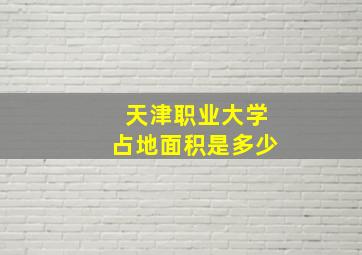 天津职业大学
占地面积是多少